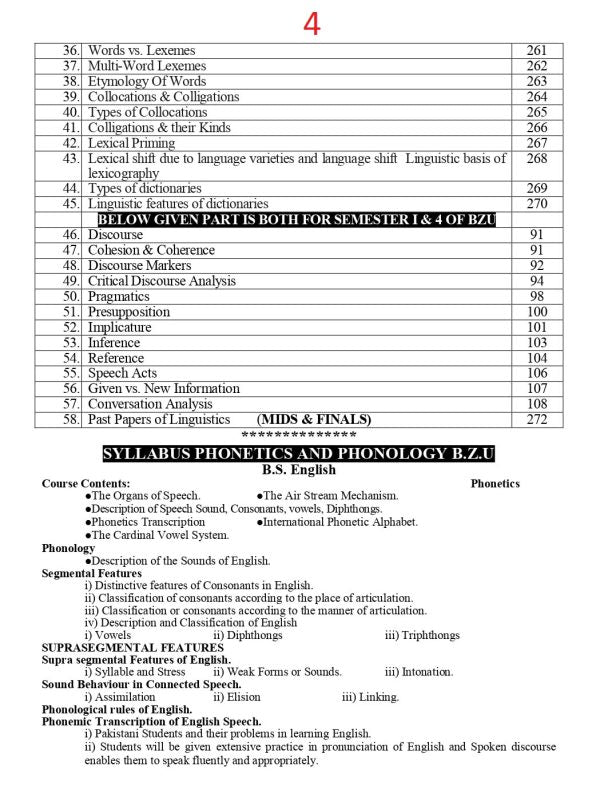 4

| | | |
|---|---|---|
| 36. | Words vs. Lexemes | 261 |
| 37. | Multi-Word Lexemes | 262 |
| 38. | Etymology Of Words | 263 |
| 39. | Collocations & Colligations | 264 |
| 40. | Types of Collocations | 265 |
| 41. | Colligations & their Kinds | 266 |
| 42. | Lexical Priming | 267 |
| 43. | Lexical shift due to language varieties and language shift Linguistic basis of lexicography | 268 |
| 44. | Types of dictionaries | 269 |
| 45. | Linguistic features of dictionaries | 270 |
| | BELOW GIVEN PART IS BOTH FOR SEMESTER I & 4 OF BZU | |
| 46. | Discourse | 91 |
| 47. | Cohesion & Coherence | 91 |
| 48. | Discourse Markers | 92 |
| 49. | Critical Discourse Analysis | 94 |
| 50. | Pragmatics | 98 |
| 51. | Presupposition | 100 |
| 52. | Implicature | 101 |
| 53. | Inference | 103 |
| 54. | Reference | 104 |
| 55. | Speech Acts | 106 |
| 56. | Given vs. New Information | 107 |
| 57. | Conversation Analysis | 108 |
| 58. | Past Papers of Linguistics (MIDS & FINALS) | 272 |

***************

SYLLABUS PHONETICS AND PHONOLOGY B.Z.U
B.S. English

Course Contents: Phonetics
●The Organs of Speech. ●The Air Stream Mechanism.
●Description of Speech Sound, Consonants, vowels, Diphthongs.
●Phonetics Transcription ●International Phonetic Alphabet.
●The Cardinal Vowel System.

Phonology
●Description of the Sounds of English.

Segmental Features
i) Distinctive features of Consonants in English.
ii) Classification of consonants according to the place of articulation.
iii) Classification or consonants according to the manner of articulation.
iv) Description and Classification of English
i) Vowels ii) Diphthongs iii) Triphthongs

SUPRASEGMENTAL FEATURES
Supra segmental Features of English.
i) Syllable and Stress ii) Weak Forms or Sounds. iii) Intonation.

Sound Behaviour in Connected Speech.
i) Assimilation ii) Elision iii) Linking.

Phonological rules of English.

Phonemic Transcription of English Speech.
i) Pakistani Students and their problems in learning English.
ii) Students will be given extensive practice in pronunciation of English and Spoken discourse enables them to speak fluently and appropriately.